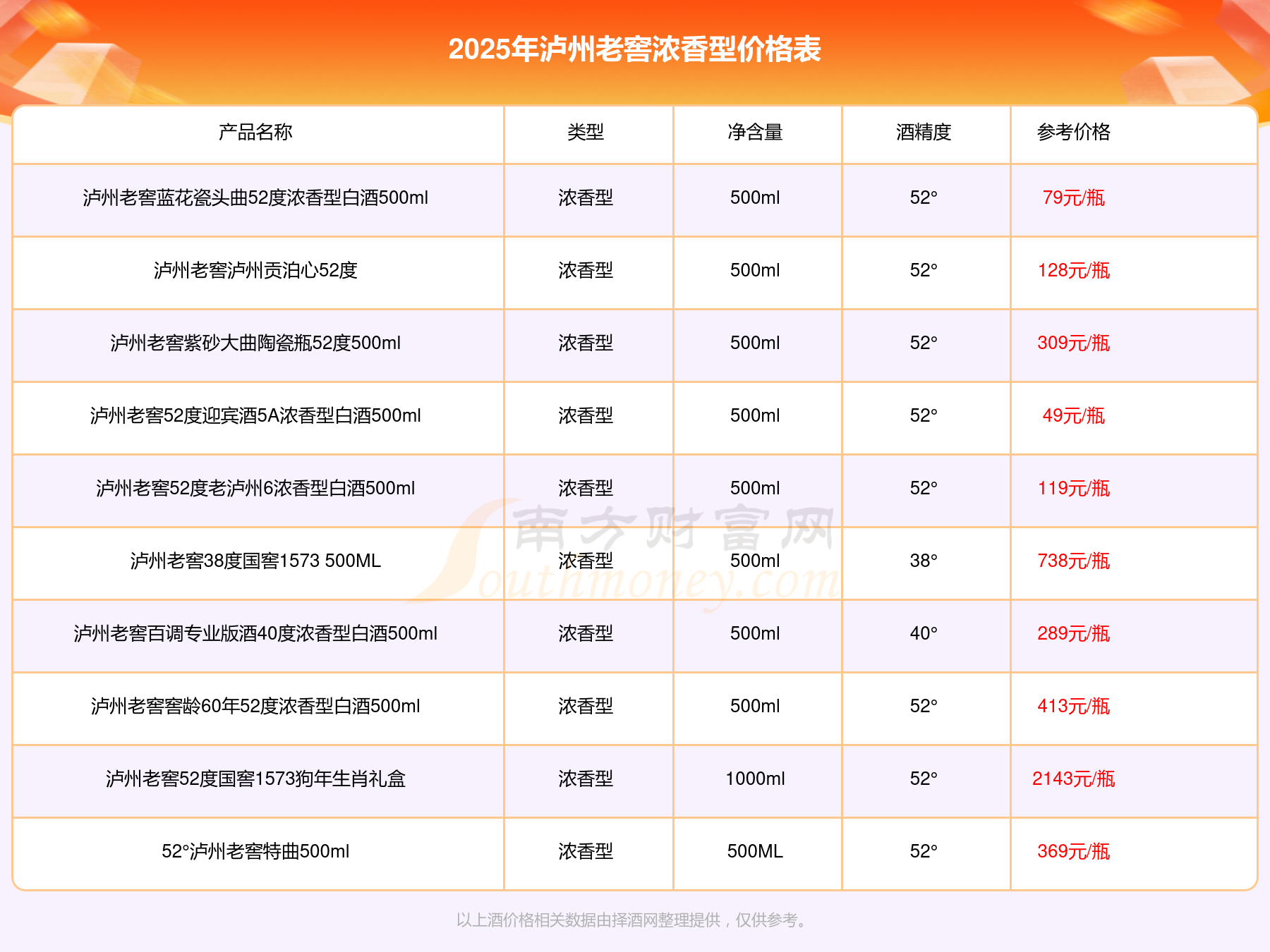 2025年泸州老窖浓香型价格表

| 产品名称 | 类型 | 净含量 | 酒精度 | 参考价格 |
|---|---|---|---|---|
| 泸州老窖蓝花瓷头曲52度浓香型白酒500ml | 浓香型 | 500ml | 52° | 79元/瓶 |
| 泸州老窖泸州贡泊心52度 | 浓香型 | 500ml | 52° | 128元/瓶 |
| 泸州老窖紫砂大曲陶瓷瓶52度500ml | 浓香型 | 500ml | 52° | 309元/瓶 |
| 泸州老窖52度迎宾酒5A浓香型白酒500ml | 浓香型 | 500ml | 52° | 49元/瓶 |
| 泸州老窖52度老泸州6浓香型白酒500ml | 浓香型 | 500ml | 52° | 119元/瓶 |
| 泸州老窖38度国窖1573 500ML | 浓香型 | 500ml | 38° | 738元/瓶 |
| 泸州老窖百调专业版酒40度浓香型白酒500ml | 浓香型 | 500ml | 40° | 289元/瓶 |
| 泸州老窖窖龄60年52度浓香型白酒500ml | 浓香型 | 500ml | 52° | 413元/瓶 |
| 泸州老窖52度国窖1573狗年生肖礼盒 | 浓香型 | 1000ml | 52° | 2143元/瓶 |
| 52°泸州老窖特曲500ml | 浓香型 | 500ML | 52° | 369元/瓶 |

南方财富网 Southmoney.com

以上酒价格相关数据由择酒网整理提供，仅供参考。